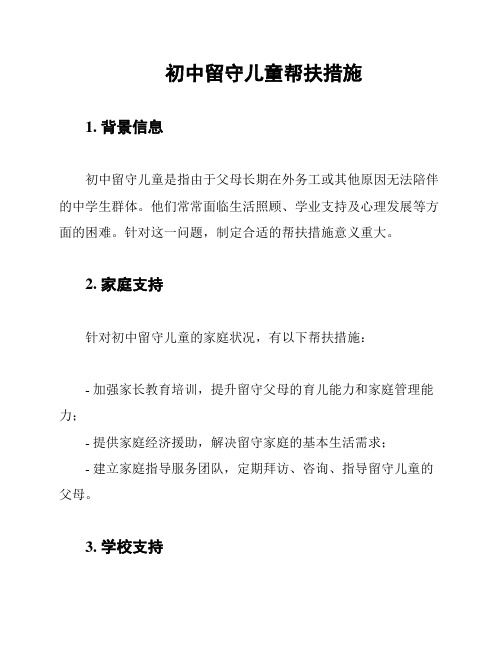 初中留守儿童帮扶措施

1. 背景信息

初中留守儿童是指由于父母长期在外务工或其他原因无法陪伴的中学生群体。他们常常面临生活照顾、学业支持及心理发展等方面的困难。针对这一问题，制定合适的帮扶措施意义重大。

2. 家庭支持

针对初中留守儿童的家庭状况，有以下帮扶措施：

- 加强家长教育培训，提升留守父母的育儿能力和家庭管理能力；
- 提供家庭经济援助，解决留守家庭的基本生活需求；
- 建立家庭指导服务团队，定期拜访、咨询、指导留守儿童的父母。

3. 学校支持